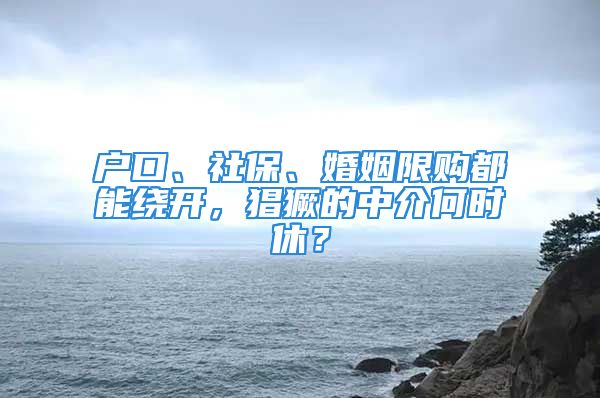 户口、社保、婚姻限购都能绕开，猖獗的中介何时休？